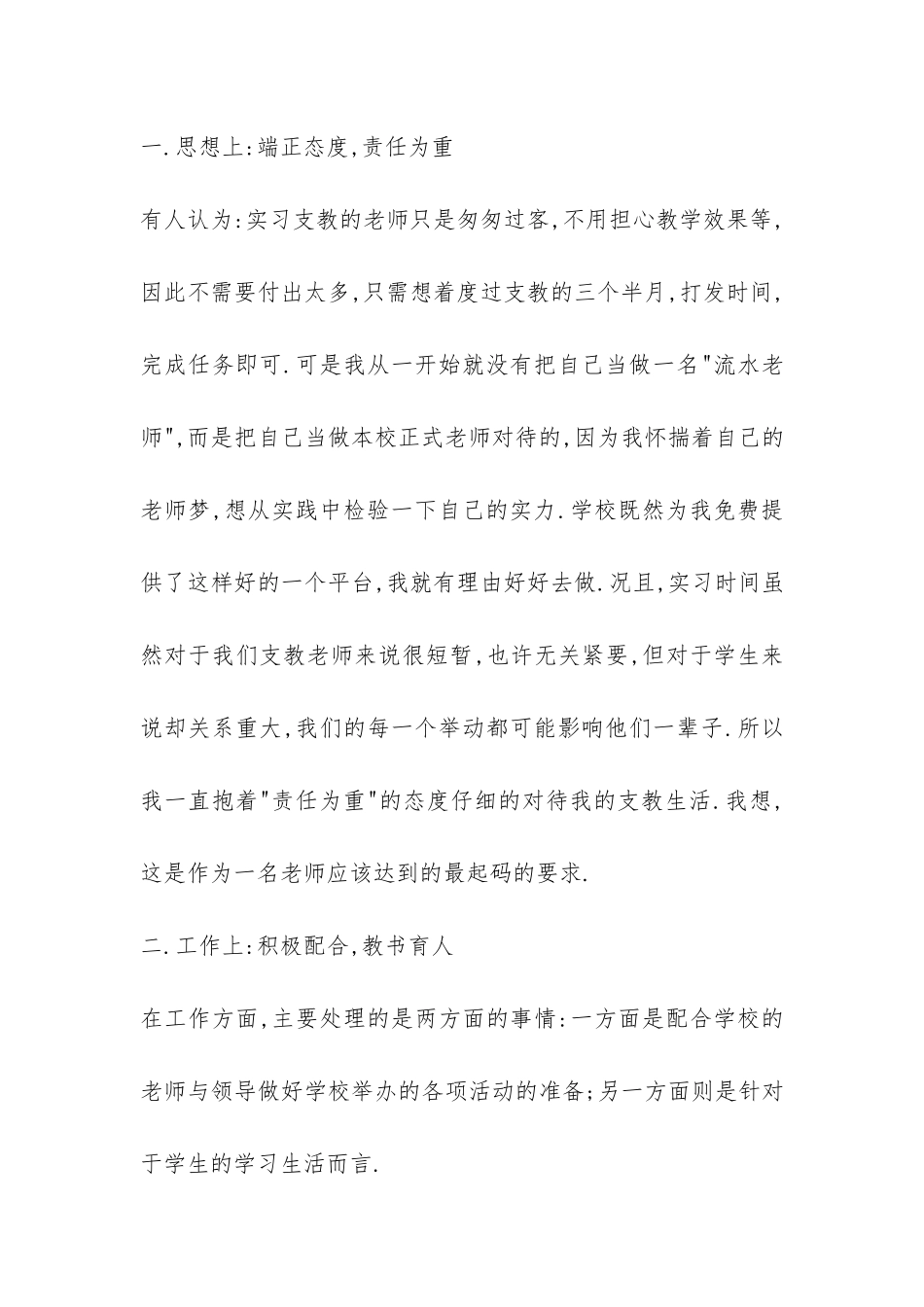 一.思想上:端正态度,责任为重

有人认为:实习支教的老师只是匆匆过客,不用担心教学效果等,因此不需要付出太多,只需想着度过支教的三个半月,打发时间,完成任务即可.可是我从一开始就没有把自己当做一名"流水老师",而是把自己当做本校正式老师对待的,因为我怀揣着自己的老师梦,想从实践中检验一下自己的实力.学校既然为我免费提供了这样好的一个平台,我就有理由好好去做.况且,实习时间虽然对于我们支教老师来说很短暂,也许无关紧要,但对于学生来说却关系重大,我们的每一个举动都可能影响他们一辈子.所以我一直抱着"责任为重"的态度仔细的对待我的支教生活.我想,这是作为一名老师应该达到的最起码的要求.

二.工作上:积极配合,教书育人

在工作方面,主要处理的是两方面的事情:一方面是配合学校的老师与领导做好学校举办的各项活动的准备;另一方面则是针对于学生的学习生活而言.